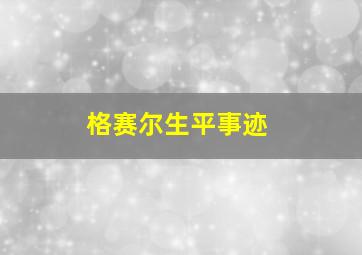 格赛尔生平事迹